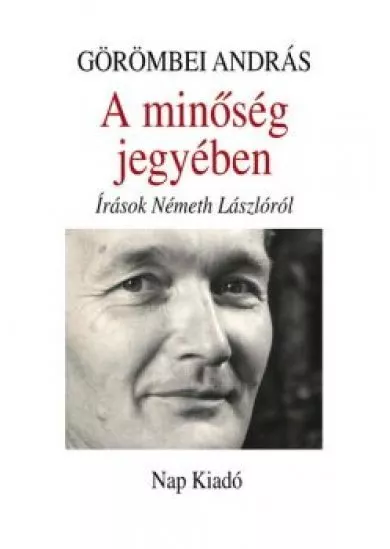 GÖRÖMBEI ANDRÁS

A minőség jegyében

Írások Németh Lászlóról

Nap Kiadó